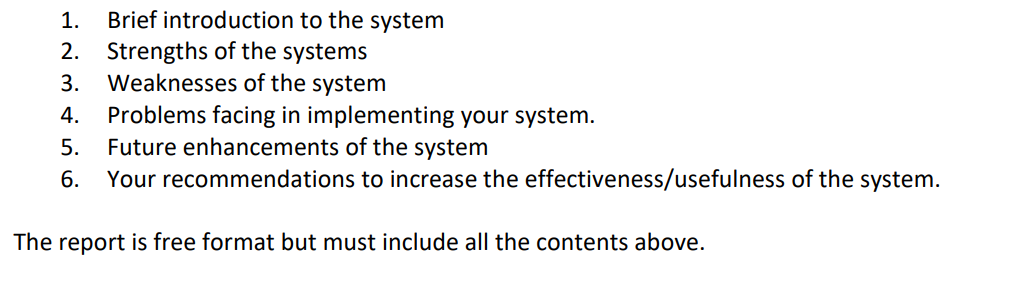 1. Brief introduction to the system
2. Strengths of the systems
3. Weaknesses of the system
4. Problems facing in implementing your system.
5. Future enhancements of the system
6. Your recommendations to increase the effectiveness/usefulness of the system.

The report is free format but must include all the contents above.